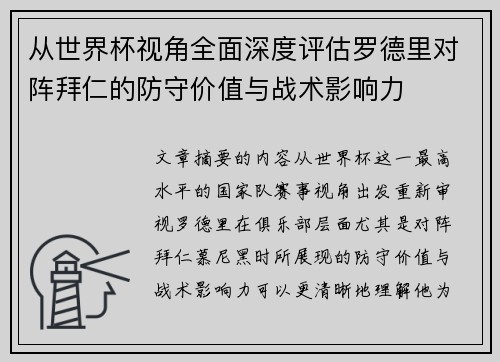 从世界杯视角全面深度评估罗德里对阵拜仁的防守价值与战术影响力

文章摘要的内容从世界杯这一最高水平的国家队赛事视角出发重新审视罗德里在俱乐部层面尤其是对阵拜仁慕尼黑时所展现的防守价值与战术影响力可以更清晰地理解他为